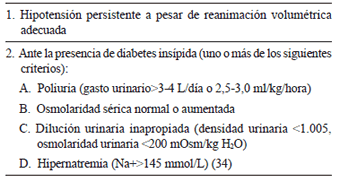 1. Hipotensión persistente a pesar de reanimación volumétrica adecuada

2. Ante la presencia de diabetes insípida (uno o más de los siguientes criterios):

A. Poliuria (gasto urinario>3-4 L/día o 2,5-3,0 ml/kg/hora)

B. Osmolaridad sérica normal o aumentada

C. Dilución urinaria inapropiada (densidad urinaria <1.005, osmolaridad urinaria <200 mOsm/kg $H_2O$)

D. Hipernatremia (Na+>145 mmol/L) (34)